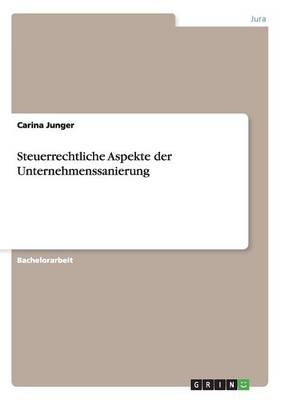 Jura

Carina Junger

Steuerrechtliche Aspekte der Unternehmenssanierung

Bachelorarbeit

GRIN